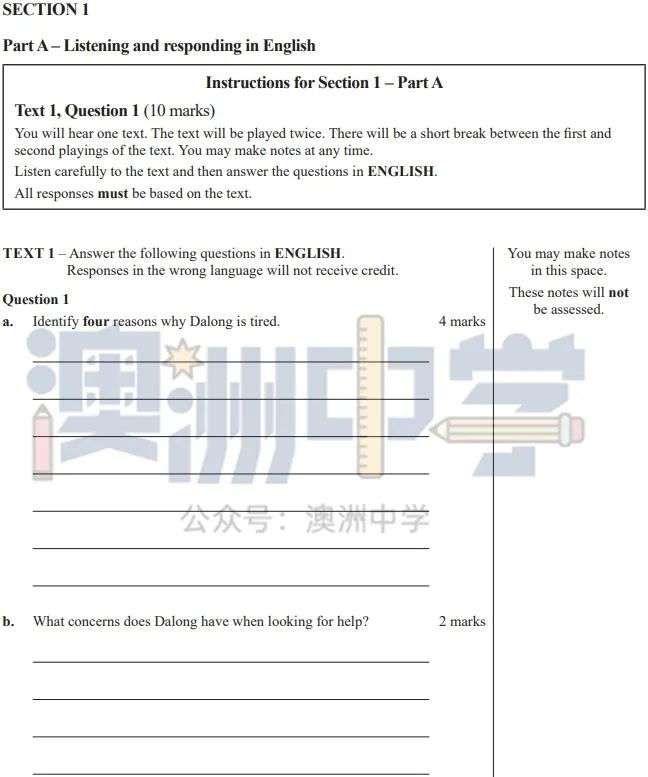 SECTION 1

Part A – Listening and responding in English

Instructions for Section 1 – Part A

Text 1, Question 1 (10 marks)

You will hear one text. The text will be played twice. There will be a short break between the first and second playings of the text. You may make notes at any time.

Listen carefully to the text and then answer the questions in ENGLISH.

All responses must be based on the text.

TEXT 1 – Answer the following questions in ENGLISH.
Responses in the wrong language will not receive credit.

You may make notes in this space.

These notes will not be assessed.

Question 1

a. Identify four reasons why Dalong is tired. 4 marks

澳洲中学

公众号：澳洲中学

b. What concerns does Dalong have when looking for help? 2 marks